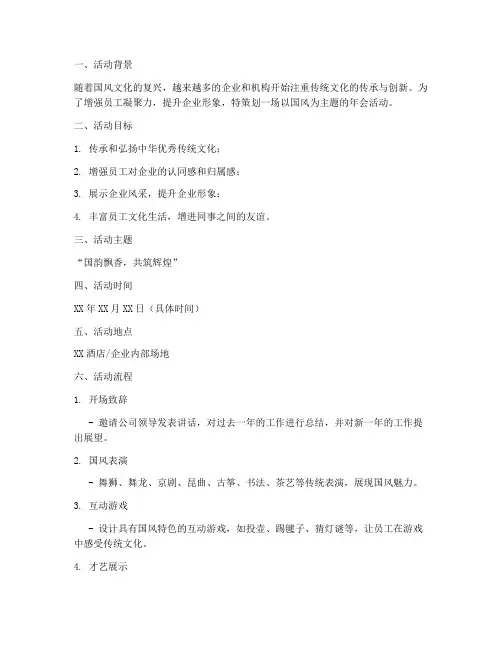 一、活动背景

随着国风文化的复兴，越来越多的企业和机构开始注重传统文化的传承与创新。为了增强员工凝聚力，提升企业形象，特策划一场以国风为主题的年会活动。

二、活动目标

1. 传承和弘扬中华优秀传统文化；

2. 增强员工对企业的认同感和归属感；

3. 展示企业风采，提升企业形象；

4. 丰富员工文化生活，增进同事之间的友谊。

三、活动主题

“国韵飘香，共筑辉煌”

四、活动时间

XX 年 XX 月 XX 日（具体时间）

五、活动地点

XX 酒店/企业内部场地

六、活动流程

1. 开场致辞

- 邀请公司领导发表讲话，对过去一年的工作进行总结，并对新一年的工作提出展望。

2. 国风表演

- 舞狮、舞龙、京剧、昆曲、古筝、书法、茶艺等传统表演，展现国风魅力。

3. 互动游戏

- 设计具有国风特色的互动游戏，如投壶、踢毽子、猜灯谜等，让员工在游戏中感受传统文化。

4. 才艺展示